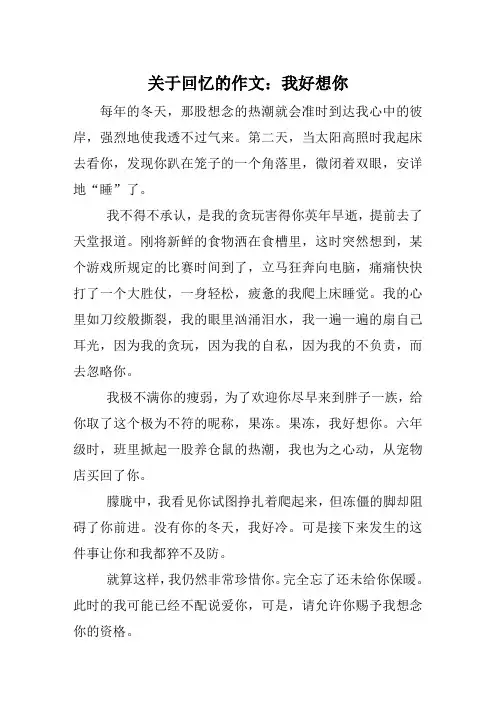 关于回忆的作文：我好想你

每年的冬天，那股想念的热潮就会准时到达我心中的彼岸，强烈地使我透不过气来。第二天，当太阳高照时我起床去看你，发现你趴在笼子的一个角落里，微闭着双眼，安详地“睡”了。

我不得不承认，是我的贪玩害得你英年早逝，提前去了天堂报道。刚将新鲜的食物洒在食槽里，这时突然想到，某个游戏所规定的比赛时间到了，立马狂奔向电脑，痛痛快快打了一个大胜仗，一身轻松，疲惫的我爬上床睡觉。我的心里如刀绞般撕裂，我的眼里汹涌泪水，我一遍一遍的扇自己耳光，因为我的贪玩，因为我的自私，因为我的不负责，而去忽略你。

我极不满你的瘦弱，为了欢迎你尽早来到胖子一族，给你取了这个极为不符的昵称，果冻。果冻，我好想你。六年级时，班里掀起一股养仓鼠的热潮，我也为之心动，从宠物店买回了你。

朦胧中，我看见你试图挣扎着爬起来，但冻僵的脚却阻碍了你前进。没有你的冬天，我好冷。可是接下来发生的这件事让你和我都猝不及防。

就算这样，我仍然非常珍惜你。完全忘了还未给你保暖。此时的我可能已经不配说爱你，可是，请允许你赐予我想念你的资格。